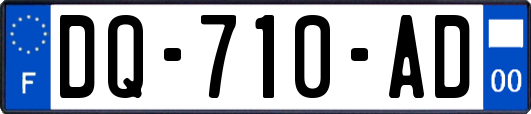 F
DQ-710-AD
00